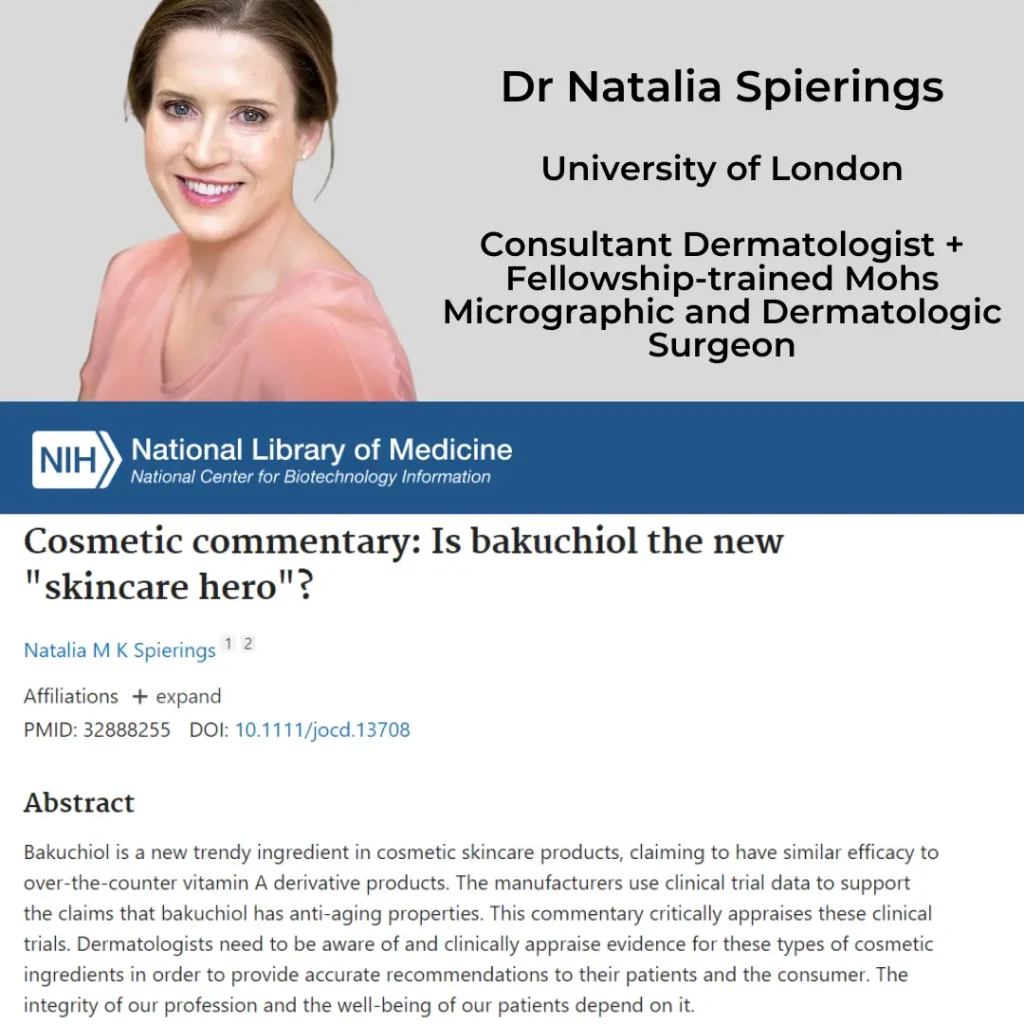 Dr Natalia Spierings

University of London

Consultant Dermatologist + Fellowship-trained Mohs Micrographic and Dermatologic Surgeon

NIH National Library of Medicine
National Center for Biotechnology Information

Cosmetic commentary: Is bakuchiol the new "skincare hero"?

Natalia M K Spierings 1 2

Affiliations + expand
PMID: 32888255 DOI: 10.1111/jocd.13708

Abstract

Bakuchiol is a new trendy ingredient in cosmetic skincare products, claiming to have similar efficacy to over-the-counter vitamin A derivative products. The manufacturers use clinical trial data to support the claims that bakuchiol has anti-aging properties. This commentary critically appraises these clinical trials. Dermatologists need to be aware of and clinically appraise evidence for these types of cosmetic ingredients in order to provide accurate recommendations to their patients and the consumer. The integrity of our profession and the well-being of our patients depend on it.